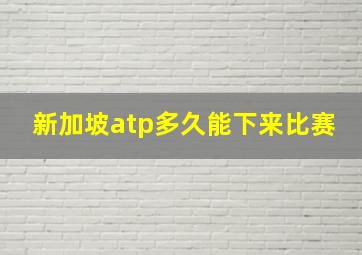 新加坡atp多久能下来比赛